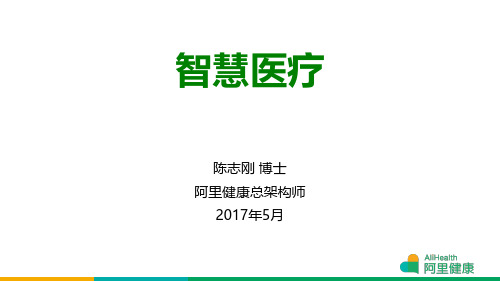 智慧医疗

陈志刚 博士
阿里健康总架构师
2017年5月

AliHealth
阿里健康